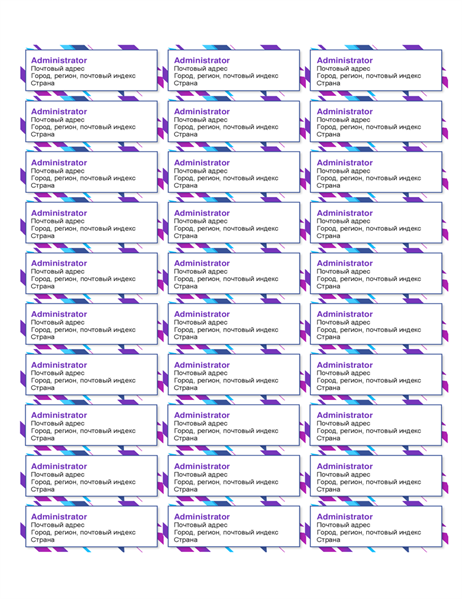 Administrator
Почтовый адрес
Город, регион, почтовый индекс
Страна

Administrator
Почтовый адрес
Город, регион, почтовый индекс
Страна

Administrator
Почтовый адрес
Город, регион, почтовый индекс
Страна

Administrator
Почтовый адрес
Город, регион, почтовый индекс
Страна

Administrator
Почтовый адрес
Город, регион, почтовый индекс
Страна

Administrator
Почтовый адрес
Город, регион, почтовый индекс
Страна

Administrator
Почтовый адрес
Город, регион, почтовый индекс
Страна

Administrator
Почтовый адрес
Город, регион, почтовый индекс
Страна

Administrator
Почтовый адрес
Город, регион, почтовый индекс
Страна

Administrator
Почтовый адрес
Город, регион, почтовый индекс
Страна

Administrator
Почтовый адрес
Город, регион, почтовый индекс
Страна

Administrator
Почтовый адрес
Город, регион, почтовый индекс
Страна

Administrator
Почтовый адрес
Город, регион, почтовый индекс
Страна

Administrator
Почтовый адрес
Город, регион, почтовый индекс
Страна

Administrator
Почтовый адрес
Город, регион, почтовый индекс
Страна

Administrator
Почтовый адрес
Город, регион, почтовый индекс
Страна

Administrator
Почтовый адрес
Город, регион, почтовый индекс
Страна

Administrator
Почтовый адрес
Город, регион, почтовый индекс
Страна

Administrator
Почтовый адрес
Город, регион, почтовый индекс
Страна

Administrator
Почтовый адрес
Город, регион, почтовый индекс
Страна

Administrator
Почтовый адрес
Город, регион, почтовый индекс
Страна

Administrator
Почтовый адрес
Город, регион, почтовый индекс
Страна

Administrator
Почтовый адрес
Город, регион, почтовый индекс
Страна

Administrator
Почтовый адрес
Город, регион, почтовый индекс
Страна

Administrator
Почтовый адрес
Город, регион, почтовый индекс
Страна

Administrator
Почтовый адрес
Город, регион, почтовый индекс
Страна

Administrator
Почтовый адрес
Город, регион, почтовый индекс
Страна

Administrator
Почтовый адрес
Город, регион, почтовый индекс
Страна

Administrator
Почтовый адрес
Город, регион, почтовый индекс
Страна

Administrator
Почтовый адрес
Город, регион, почтовый индекс
Страна